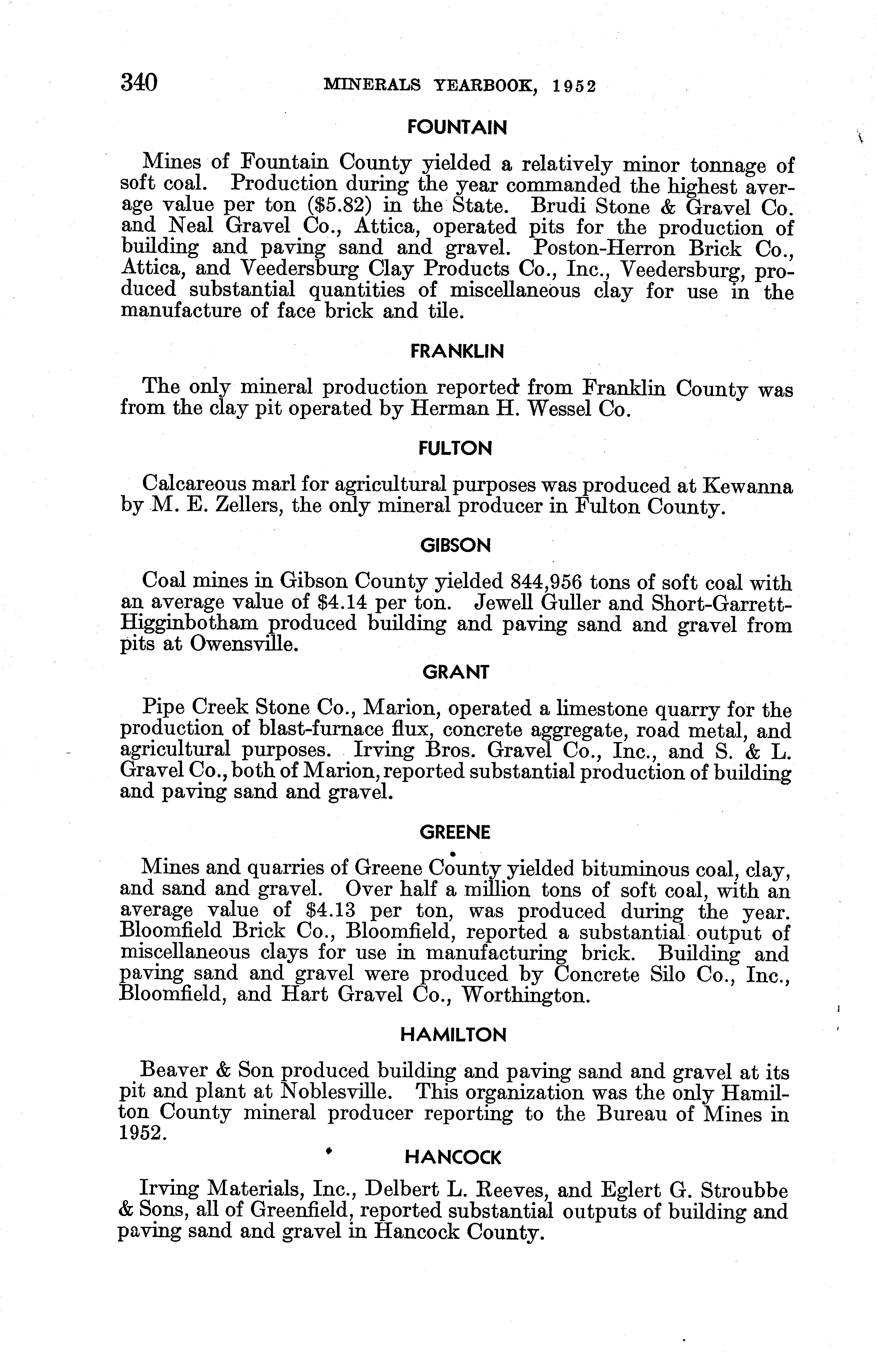 340 MINERALS YEARBOOK, 1952

FOUNTAIN

Mines of Fountain County yielded a relatively minor tonnage of soft coal. Production during the year commanded the highest average value per ton ($5.82) in the State. Brudi Stone & Gravel Co. and Neal Gravel Co., Attica, operated pits for the production of building and paving sand and gravel. Poston-Herron Brick Co., Attica, and Veedersburg Clay Products Co., Inc., Veedersburg, produced substantial quantities of miscellaneous clay for use in the manufacture of face brick and tile.

FRANKLIN

The only mineral production reported from Franklin County was from the clay pit operated by Herman H. Wessel Co.

FULTON

Calcareous marl for agricultural purposes was produced at Kewanna by M. E. Zellers, the only mineral producer in Fulton County.

GIBSON

Coal mines in Gibson County yielded 844,956 tons of soft coal with an average value of $4.14 per ton. Jewell Guller and Short-Garrett-Higginbotham produced building and paving sand and gravel from pits at Owensville.

GRANT

Pipe Creek Stone Co., Marion, operated a limestone quarry for the production of blast-furnace flux, concrete aggregate, road metal, and agricultural purposes. Irving Bros. Gravel Co., Inc., and S. & L. Gravel Co., both of Marion, reported substantial production of building and paving sand and gravel.

GREENE

Mines and quarries of Greene County yielded bituminous coal, clay, and sand and gravel. Over half a million tons of soft coal, with an average value of $4.13 per ton, was produced during the year. Bloomfield Brick Co., Bloomfield, reported a substantial output of miscellaneous clays for use in manufacturing brick. Building and paving sand and gravel were produced by Concrete Silo Co., Inc., Bloomfield, and Hart Gravel Co., Worthington.

HAMILTON

Beaver & Son produced building and paving sand and gravel at its pit and plant at Noblesville. This organization was the only Hamilton County mineral producer reporting to the Bureau of Mines in 1952.

HANCOCK

Irving Materials, Inc., Delbert L. Reeves, and Eglert G. Stroubbe & Sons, all of Greenfield, reported substantial outputs of building and paving sand and gravel in Hancock County.